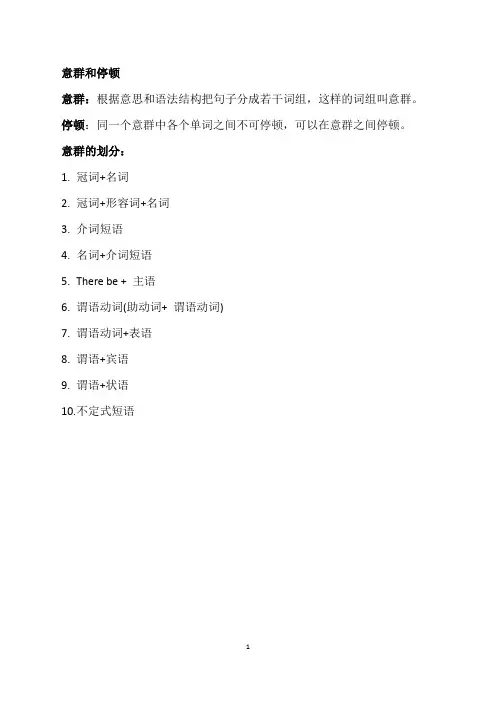 意群和停顿

意群：根据意思和语法结构把句子分成若干词组，这样的词组叫意群。

停顿：同一个意群中各个单词之间不可停顿，可以在意群之间停顿。

意群的划分：

1. 冠词+名词

2. 冠词+形容词+名词

3. 介词短语

4. 名词+介词短语

5. There be + 主语

6. 谓语动词(助动词+ 谓语动词)

7. 谓语动词+表语

8. 谓语+宾语

9. 谓语+状语

10.不定式短语

1